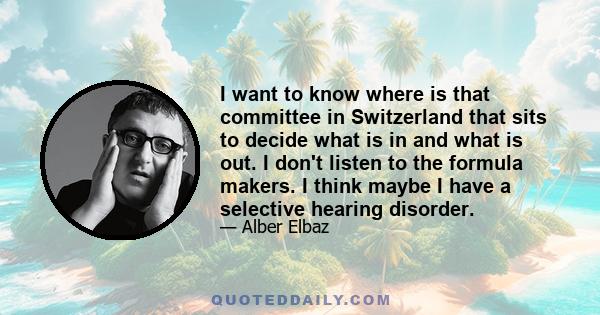 I want to know where is that committee in Switzerland that sits to decide what is in and what is out. I don't listen to the formula makers. I think maybe I have a selective hearing disorder.

— Alber Elbaz

QUOTEDDAILY.COM